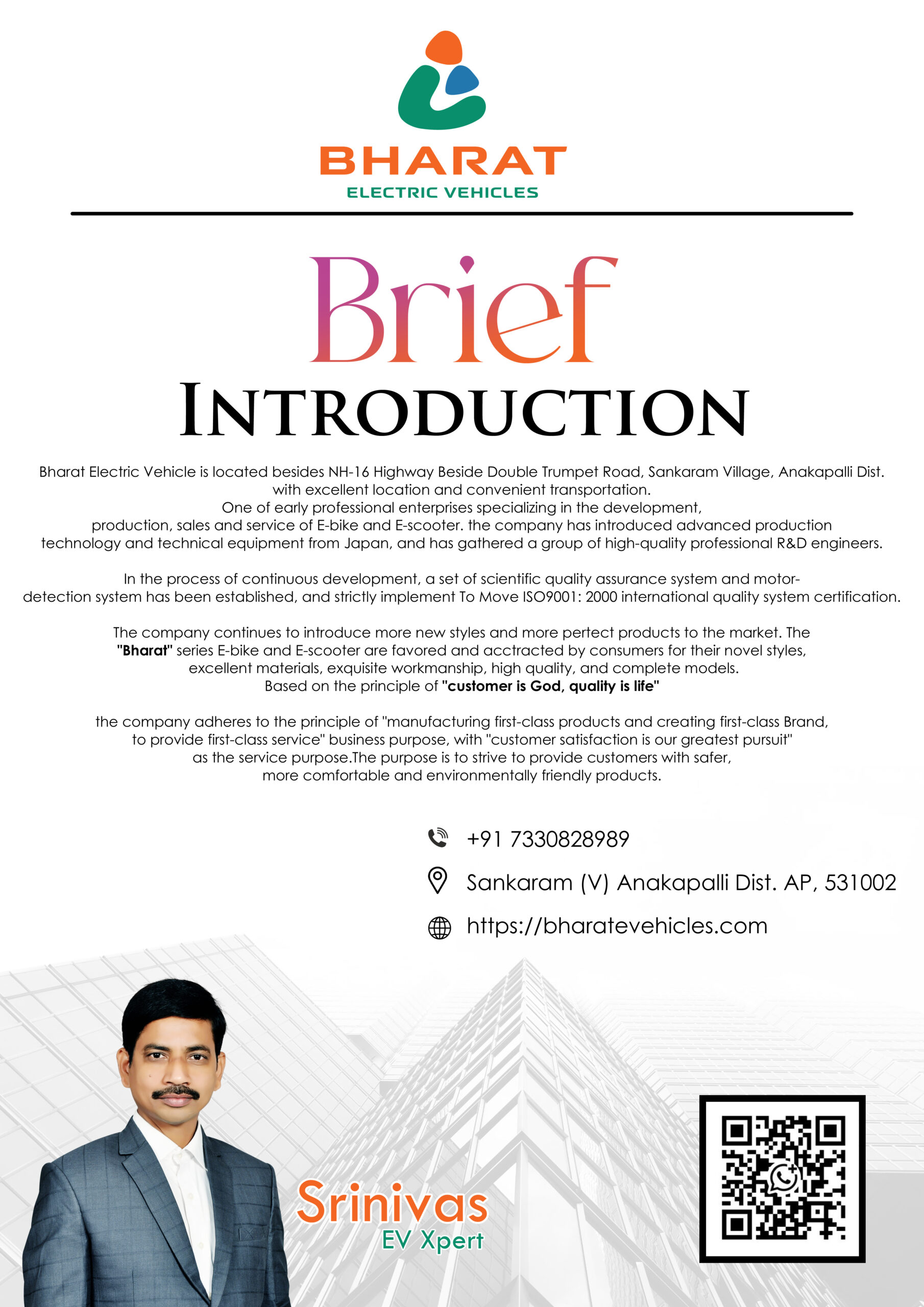 BHARAT
ELECTRIC VEHICLES

Brief
INTRODUCTION

Bharat Electric Vehicle is located besides NH-16 Highway Beside Double Trumpet Road, Sankaram Village, Anakapalli Dist. with excellent location and convenient transportation. One of early professional enterprises specializing in the development, production, sales and service of E-bike and E-scooter. the company has introduced advanced production technology and technical equipment from Japan, and has gathered a group of high-quality professional R&D engineers.

In the process of continuous development, a set of scientific quality assurance system and motor-detection system has been established, and strictly implement To Move ISO9001: 2000 international quality system certification.

The company continues to introduce more new styles and more pertect products to the market. The "Bharat" series E-bike and E-scooter are favored and acctracted by consumers for their novel styles, excellent materials, exquisite workmanship, high quality, and complete models. Based on the principle of "customer is God, quality is life"

the company adheres to the principle of "manufacturing first-class products and creating first-class Brand, to provide first-class service" business purpose, with "customer satisfaction is our greatest pursuit" as the service purpose.The purpose is to strive to provide customers with safer, more comfortable and environmentally friendly products.

+91 7330828989
Sankaram (V) Anakapalli Dist. AP, 531002
https://bharatevehicles.com

Srinivas
EV Xpert